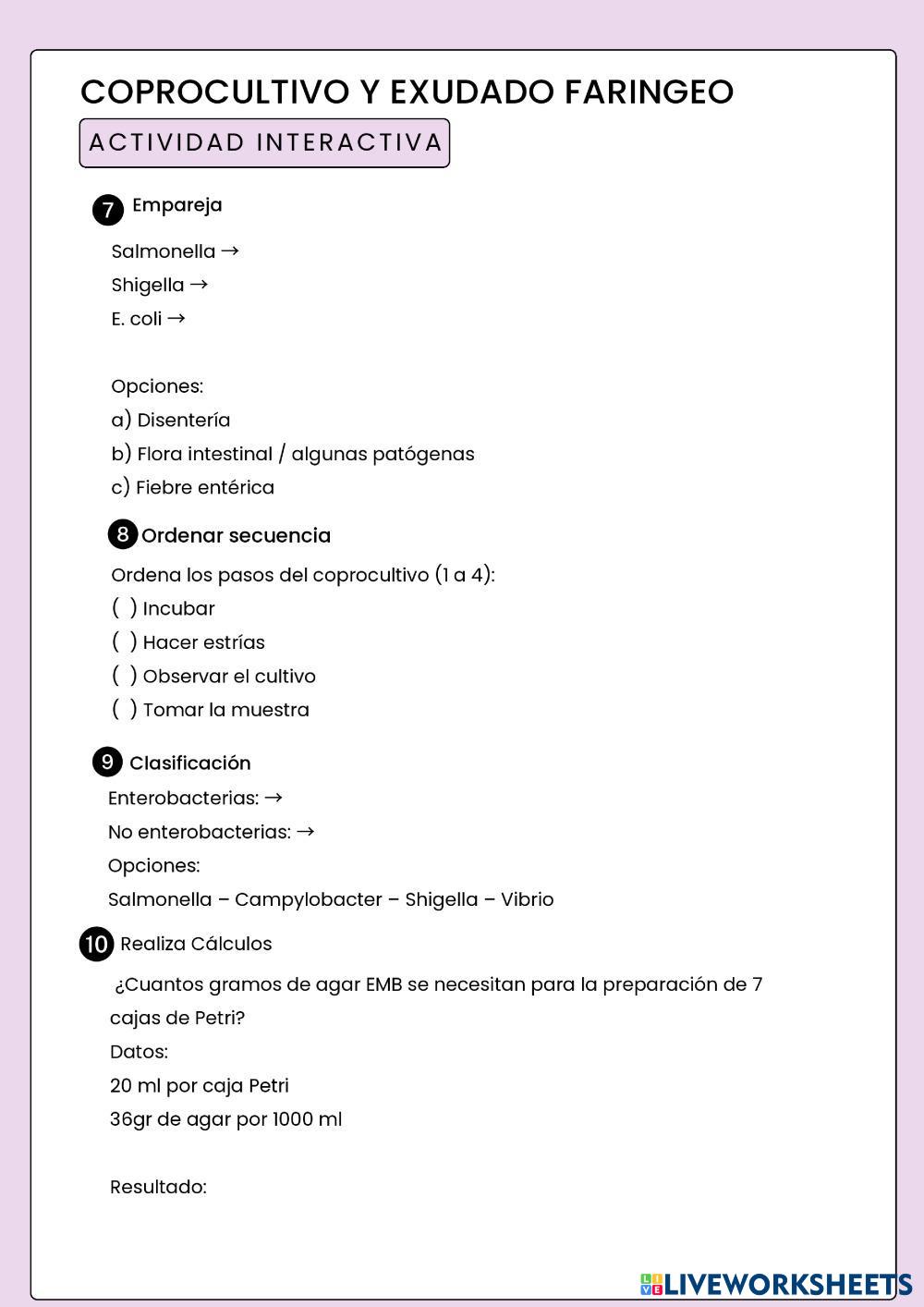 COPROCULTIVO Y EXUDADO FARINGEO
ACTIVIDAD INTERACTIVA

7 Empareja

Salmonella →
Shigella →
E. coli →

Opciones:
a) Disentería
b) Flora intestinal / algunas patógenas
c) Fiebre entérica

8 Ordenar secuencia

Ordena los pasos del coprocultivo (1 a 4):
( ) Incubar
( ) Hacer estrías
( ) Observar el cultivo
( ) Tomar la muestra

9 Clasificación

Enterobacterias: →
No enterobacterias: →
Opciones:
Salmonella – Campylobacter – Shigella – Vibrio

10 Realiza Cálculos

¿Cuantos gramos de agar EMB se necesitan para la preparación de 7 cajas de Petri?
Datos:
20 ml por caja Petri
36gr de agar por 1000 ml

Resultado:

LIVEWORKSHEETS